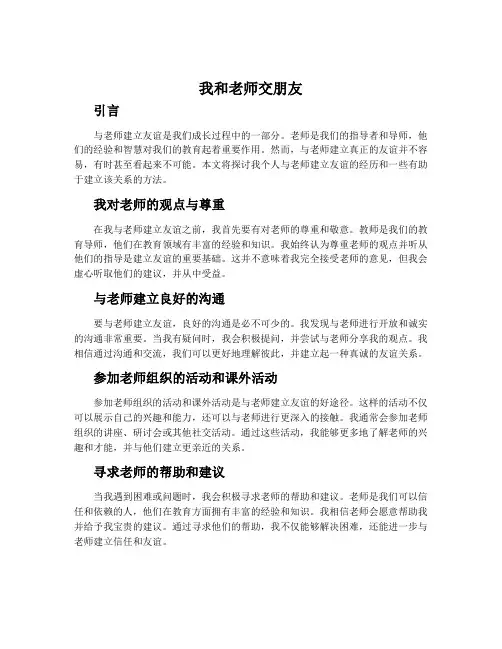 我和老师交朋友

引言

与老师建立友谊是我们成长过程中的一部分。老师是我们的指导者和导师，他们的经验和智慧对我们的教育起着重要作用。然而，与老师建立真正的友谊并不容易，有时甚至看起来不可能。本文将探讨我个人与老师建立友谊的经历和一些有助于建立该关系的方法。

我对老师的观点与尊重

在我与老师建立友谊之前，我首先要有对老师的尊重和敬意。教师是我们的教育导师，他们在教育领域有丰富的经验和知识。我始终认为尊重老师的观点并听从他们的指导是建立友谊的重要基础。这并不意味着我完全接受老师的意见，但我会虚心听取他们的建议，并从中受益。

与老师建立良好的沟通

要与老师建立友谊，良好的沟通是必不可少的。我发现与老师进行开放和诚实的沟通非常重要。当我有疑问时，我会积极提问，并尝试与老师分享我的观点。我相信通过沟通和交流，我们可以更好地理解彼此，并建立起一种真诚的友谊关系。

参加老师组织的活动和课外活动

参加老师组织的活动和课外活动是与老师建立友谊的好途径。这样的活动不仅可以展示自己的兴趣和能力，还可以与老师进行更深入的接触。我通常会参加老师组织的讲座、研讨会或其他社交活动。通过这些活动，我能够更多地了解老师的兴趣和才能，并与他们建立更亲近的关系。

寻求老师的帮助和建议

当我遇到困难或问题时，我会积极寻求老师的帮助和建议。老师是我们可以信任和依赖的人，他们在教育方面拥有丰富的经验和知识。我相信老师会愿意帮助我并给予我宝贵的建议。通过寻求他们的帮助，我不仅能够解决困难，还能进一步与老师建立信任和友谊。